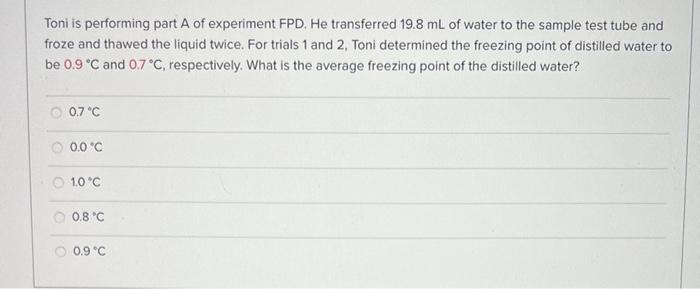 Toni is performing part A of experiment FPD. He transferred 19.8 mL of water to the sample test tube and froze and thawed the liquid twice. For trials 1 and 2, Toni determined the freezing point of distilled water to be 0.9 °C and 0.7 °C, respectively. What is the average freezing point of the distilled water?

0.7 °C

0.0 °C

1.0 °C

0.8 °C

0.9 °C